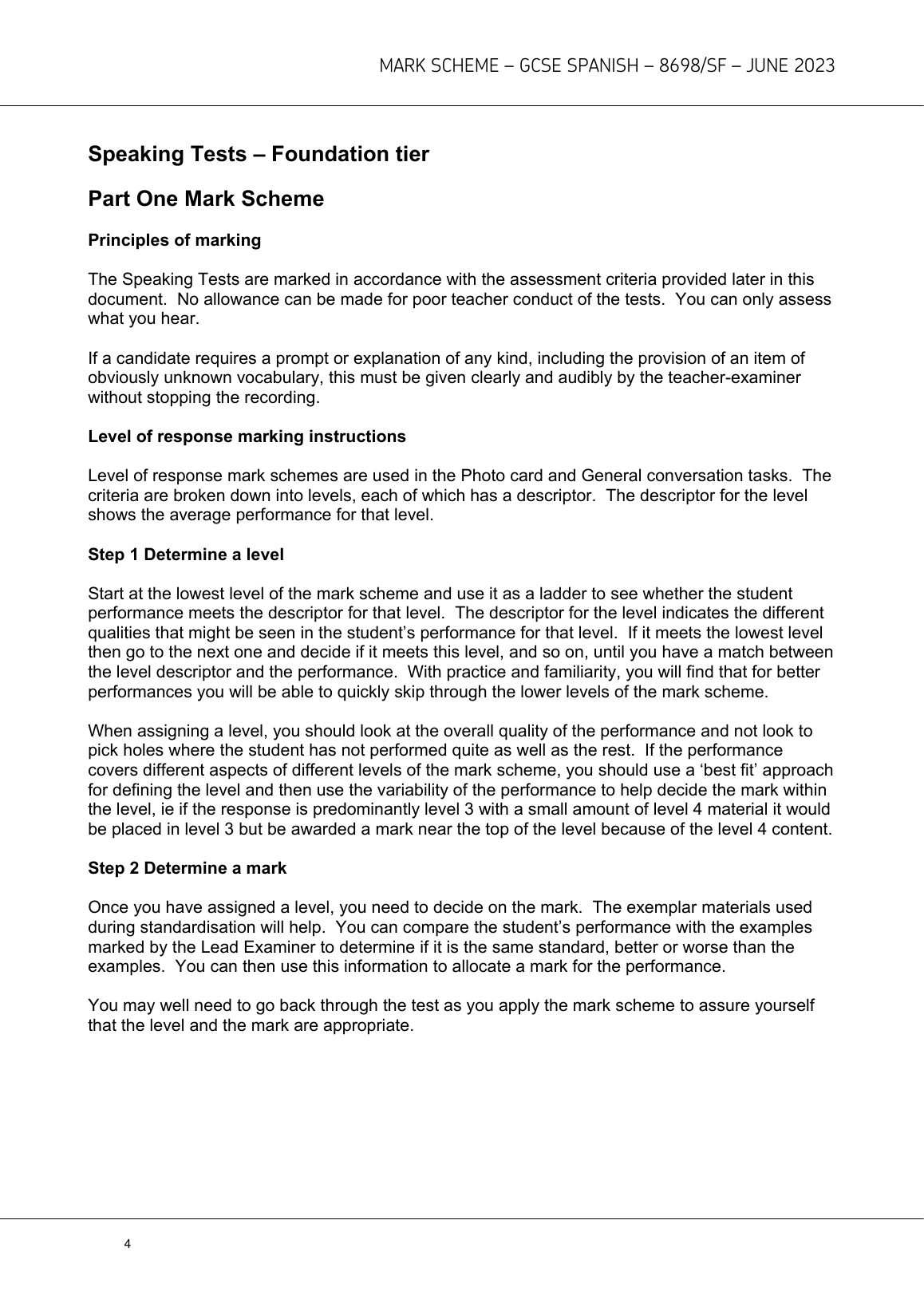 MARK SCHEME – GCSE SPANISH – 8698/SF – JUNE 2023

Speaking Tests – Foundation tier

Part One Mark Scheme

Principles of marking

The Speaking Tests are marked in accordance with the assessment criteria provided later in this document. No allowance can be made for poor teacher conduct of the tests. You can only assess what you hear.

If a candidate requires a prompt or explanation of any kind, including the provision of an item of obviously unknown vocabulary, this must be given clearly and audibly by the teacher-examiner without stopping the recording.

Level of response marking instructions

Level of response mark schemes are used in the Photo card and General conversation tasks. The criteria are broken down into levels, each of which has a descriptor. The descriptor for the level shows the average performance for that level.

Step 1 Determine a level

Start at the lowest level of the mark scheme and use it as a ladder to see whether the student performance meets the descriptor for that level. The descriptor for the level indicates the different qualities that might be seen in the student's performance for that level. If it meets the lowest level then go to the next one and decide if it meets this level, and so on, until you have a match between the level descriptor and the performance. With practice and familiarity, you will find that for better performances you will be able to quickly skip through the lower levels of the mark scheme.

When assigning a level, you should look at the overall quality of the performance and not look to pick holes where the student has not performed quite as well as the rest. If the performance covers different aspects of different levels of the mark scheme, you should use a 'best fit' approach for defining the level and then use the variability of the performance to help decide the mark within the level, ie if the response is predominantly level 3 with a small amount of level 4 material it would be placed in level 3 but be awarded a mark near the top of the level because of the level 4 content.

Step 2 Determine a mark

Once you have assigned a level, you need to decide on the mark. The exemplar materials used during standardisation will help. You can compare the student's performance with the examples marked by the Lead Examiner to determine if it is the same standard, better or worse than the examples. You can then use this information to allocate a mark for the performance.

You may well need to go back through the test as you apply the mark scheme to assure yourself that the level and the mark are appropriate.

4